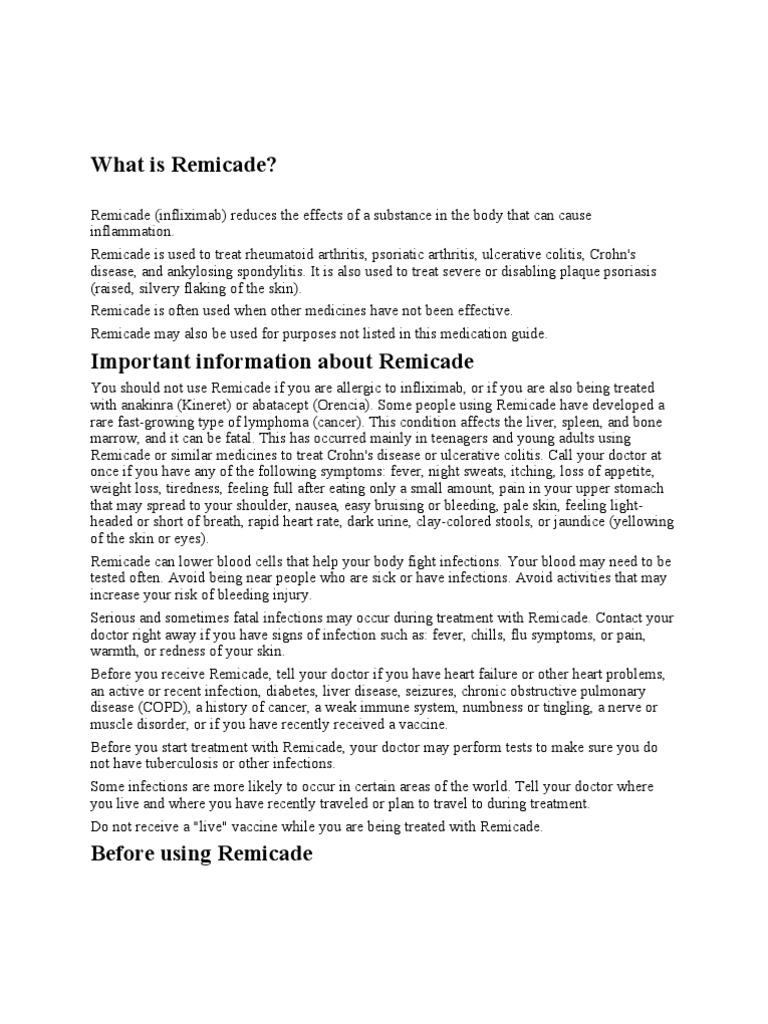 What is Remicade?

Remicade (infliximab) reduces the effects of a substance in the body that can cause inflammation.

Remicade is used to treat rheumatoid arthritis, psoriatic arthritis, ulcerative colitis, Crohn's disease, and ankylosing spondylitis. It is also used to treat severe or disabling plaque psoriasis (raised, silvery flaking of the skin).

Remicade is often used when other medicines have not been effective.

Remicade may also be used for purposes not listed in this medication guide.

Important information about Remicade

You should not use Remicade if you are allergic to infliximab, or if you are also being treated with anakinra (Kineret) or abatacept (Orencia). Some people using Remicade have developed a rare fast-growing type of lymphoma (cancer). This condition affects the liver, spleen, and bone marrow, and it can be fatal. This has occurred mainly in teenagers and young adults using Remicade or similar medicines to treat Crohn's disease or ulcerative colitis. Call your doctor at once if you have any of the following symptoms: fever, night sweats, itching, loss of appetite, weight loss, tiredness, feeling full after eating only a small amount, pain in your upper stomach that may spread to your shoulder, nausea, easy bruising or bleeding, pale skin, feeling light-headed or short of breath, rapid heart rate, dark urine, clay-colored stools, or jaundice (yellowing of the skin or eyes).

Remicade can lower blood cells that help your body fight infections. Your blood may need to be tested often. Avoid being near people who are sick or have infections. Avoid activities that may increase your risk of bleeding injury.

Serious and sometimes fatal infections may occur during treatment with Remicade. Contact your doctor right away if you have signs of infection such as: fever, chills, flu symptoms, or pain, warmth, or redness of your skin.

Before you receive Remicade, tell your doctor if you have heart failure or other heart problems, an active or recent infection, diabetes, liver disease, seizures, chronic obstructive pulmonary disease (COPD), a history of cancer, a weak immune system, numbness or tingling, a nerve or muscle disorder, or if you have recently received a vaccine.

Before you start treatment with Remicade, your doctor may perform tests to make sure you do not have tuberculosis or other infections.

Some infections are more likely to occur in certain areas of the world. Tell your doctor where you live and where you have recently traveled or plan to travel to during treatment.

Do not receive a "live" vaccine while you are being treated with Remicade.

Before using Remicade